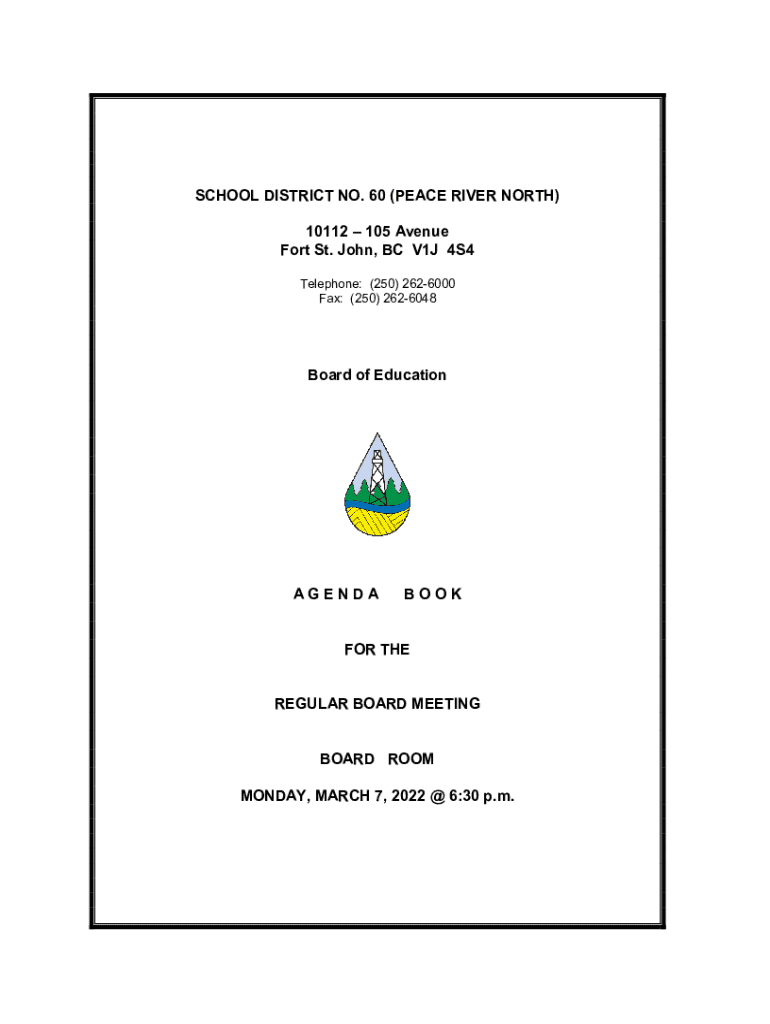 SCHOOL DISTRICT NO. 60 (PEACE RIVER NORTH)

10112 – 105 Avenue
Fort St. John, BC V1J 4S4

Telephone: (250) 262-6000
Fax: (250) 262-6048

Board of Education

A G E N D A B O O K

FOR THE

REGULAR BOARD MEETING

BOARD ROOM

MONDAY, MARCH 7, 2022 @ 6:30 p.m.